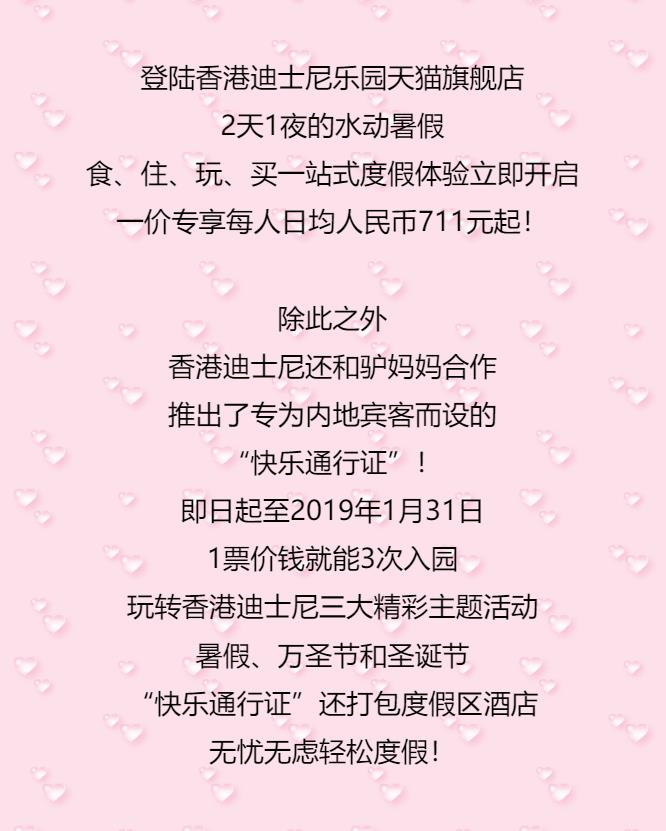 登陆香港迪士尼乐园天猫旗舰店
2天1夜的水动暑假
食、住、玩、买一站式度假体验立即开启
一价专享每人日均人民币711元起！

除此之外
香港迪士尼还和驴妈妈合作
推出了专为内地宾客而设的
“快乐通行证”！
即日起至2019年1月31日
1票价钱就能3次入园
玩转香港迪士尼三大精彩主题活动
暑假、万圣节和圣诞节
“快乐通行证”还打包度假区酒店
无忧无虑轻松度假！